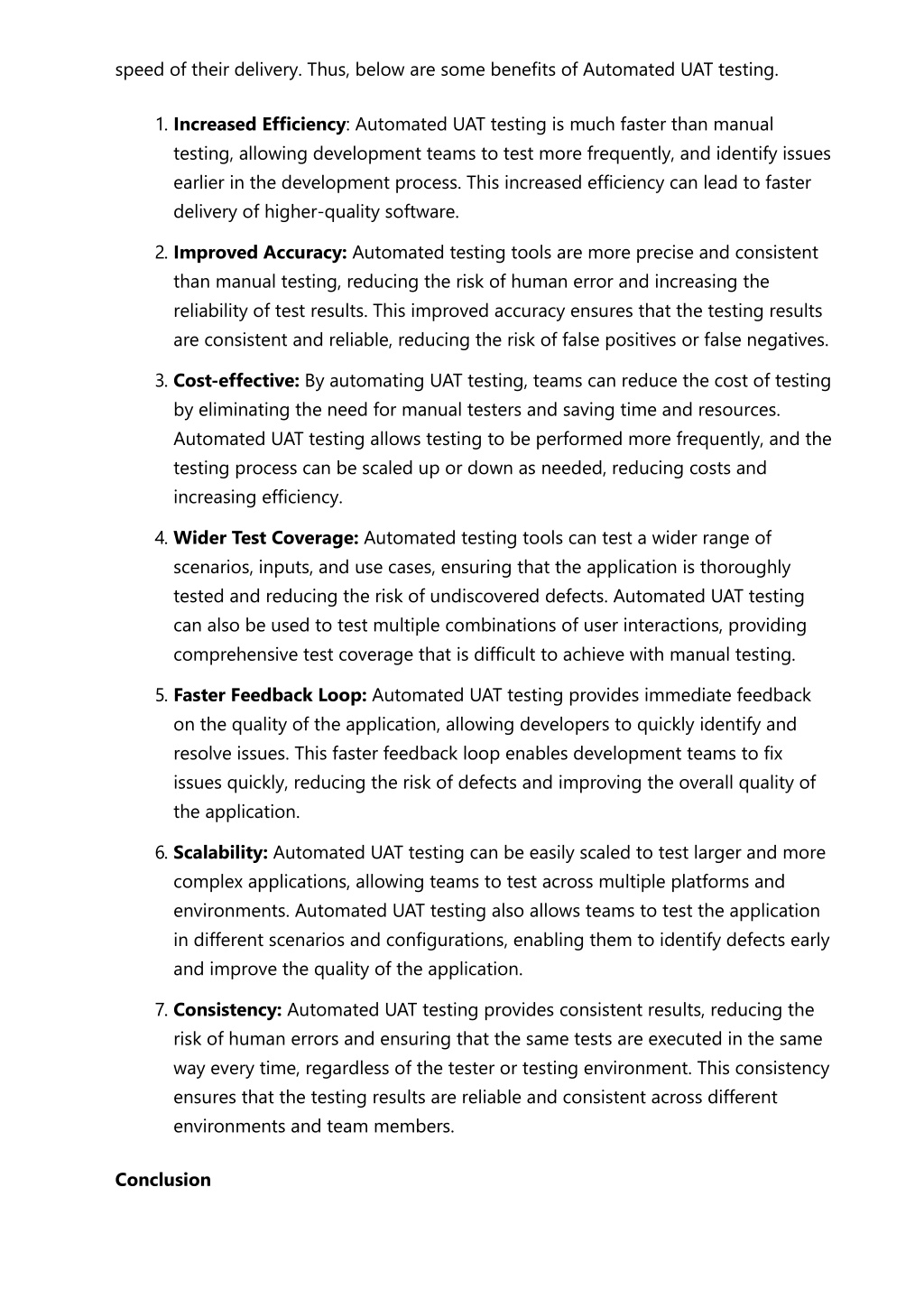 speed of their delivery. Thus, below are some benefits of Automated UAT testing.

1. Increased Efficiency: Automated UAT testing is much faster than manual testing, allowing development teams to test more frequently, and identify issues earlier in the development process. This increased efficiency can lead to faster delivery of higher-quality software.

2. Improved Accuracy: Automated testing tools are more precise and consistent than manual testing, reducing the risk of human error and increasing the reliability of test results. This improved accuracy ensures that the testing results are consistent and reliable, reducing the risk of false positives or false negatives.

3. Cost-effective: By automating UAT testing, teams can reduce the cost of testing by eliminating the need for manual testers and saving time and resources. Automated UAT testing allows testing to be performed more frequently, and the testing process can be scaled up or down as needed, reducing costs and increasing efficiency.

4. Wider Test Coverage: Automated testing tools can test a wider range of scenarios, inputs, and use cases, ensuring that the application is thoroughly tested and reducing the risk of undiscovered defects. Automated UAT testing can also be used to test multiple combinations of user interactions, providing comprehensive test coverage that is difficult to achieve with manual testing.

5. Faster Feedback Loop: Automated UAT testing provides immediate feedback on the quality of the application, allowing developers to quickly identify and resolve issues. This faster feedback loop enables development teams to fix issues quickly, reducing the risk of defects and improving the overall quality of the application.

6. Scalability: Automated UAT testing can be easily scaled to test larger and more complex applications, allowing teams to test across multiple platforms and environments. Automated UAT testing also allows teams to test the application in different scenarios and configurations, enabling them to identify defects early and improve the quality of the application.

7. Consistency: Automated UAT testing provides consistent results, reducing the risk of human errors and ensuring that the same tests are executed in the same way every time, regardless of the tester or testing environment. This consistency ensures that the testing results are reliable and consistent across different environments and team members.

Conclusion